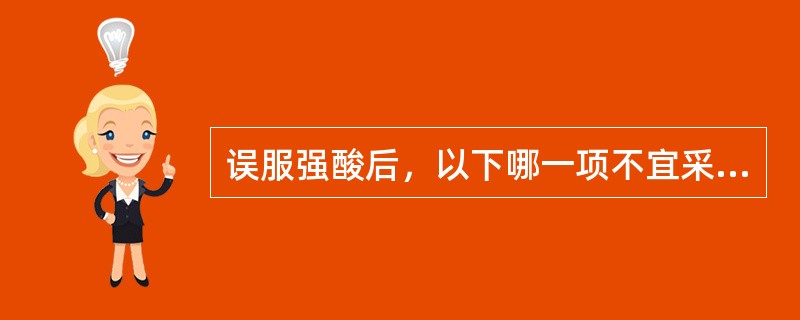 误服强酸后，以下哪一项不宜采...